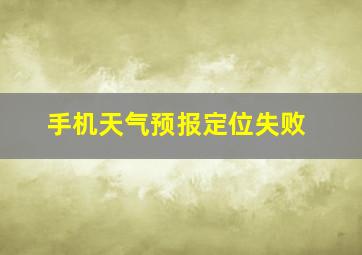 手机天气预报定位失败